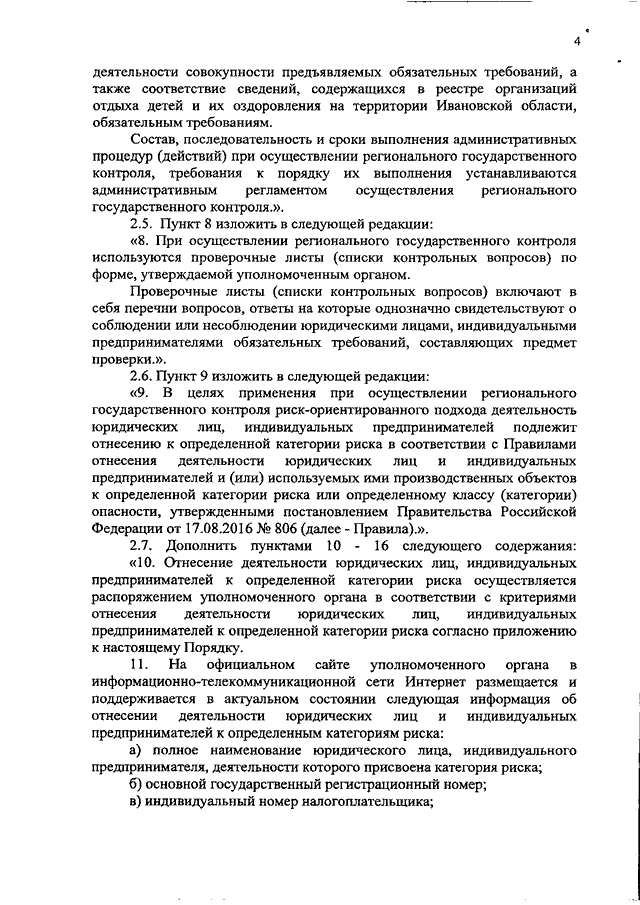 4

деятельности совокупности предъявляемых обязательных требований, а также соответствие сведений, содержащихся в реестре организаций отдыха детей и их оздоровления на территории Ивановской области, обязательным требованиям.

Состав, последовательность и сроки выполнения административных процедур (действий) при осуществлении регионального государственного контроля, требования к порядку их выполнения устанавливаются административным регламентом осуществления регионального государственного контроля.».

2.5. Пункт 8 изложить в следующей редакции:

«8. При осуществлении регионального государственного контроля используются проверочные листы (списки контрольных вопросов) по форме, утверждаемой уполномоченным органом.

Проверочные листы (списки контрольных вопросов) включают в себя перечни вопросов, ответы на которые однозначно свидетельствуют о соблюдении или несоблюдении юридическими лицами, индивидуальными предпринимателями обязательных требований, составляющих предмет проверки.».

2.6. Пункт 9 изложить в следующей редакции:

«9. В целях применения при осуществлении регионального государственного контроля риск-ориентированного подхода деятельность юридических лиц, индивидуальных предпринимателей подлежит отнесению к определенной категории риска в соответствии с Правилами отнесения деятельности юридических лиц и индивидуальных предпринимателей и (или) используемых ими производственных объектов к определенной категории риска или определенному классу (категории) опасности, утвержденными постановлением Правительства Российской Федерации от 17.08.2016 № 806 (далее - Правила).».

2.7. Дополнить пунктами 10 - 16 следующего содержания:

«10. Отнесение деятельности юридических лиц, индивидуальных предпринимателей к определенной категории риска осуществляется распоряжением уполномоченного органа в соответствии с критериями отнесения деятельности юридических лиц, индивидуальных предпринимателей к определенной категории риска согласно приложению к настоящему Порядку.

11. На официальном сайте уполномоченного органа в информационно-телекоммуникационной сети Интернет размещается и поддерживается в актуальном состоянии следующая информация об отнесении деятельности юридических лиц и индивидуальных предпринимателей к определенным категориям риска:

а) полное наименование юридического лица, индивидуального предпринимателя, деятельности которого присвоена категория риска;

б) основной государственный регистрационный номер;

в) индивидуальный номер налогоплательщика;